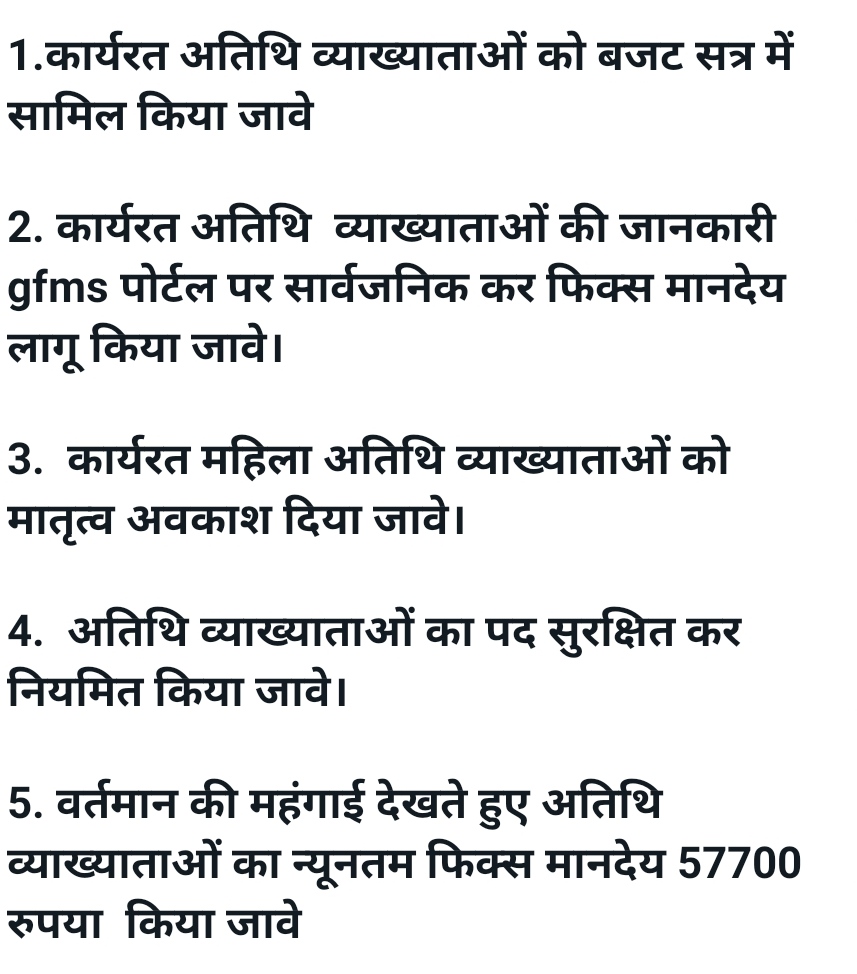 1.कार्यरत अतिथि व्याख्याताओं को बजट सत्र में सामिल किया जावे

2. कार्यरत अतिथि व्याख्याताओं की जानकारी gfms पोर्टल पर सार्वजनिक कर फिक्स मानदेय लागू किया जावे।

3. कार्यरत महिला अतिथि व्याख्याताओं को मातृत्व अवकाश दिया जावे।

4. अतिथि व्याख्याताओं का पद सुरक्षित कर नियमित किया जावे।

5. वर्तमान की महंगाई देखते हुए अतिथि व्याख्याताओं का न्यूनतम फिक्स मानदेय 57700 रुपया किया जावे